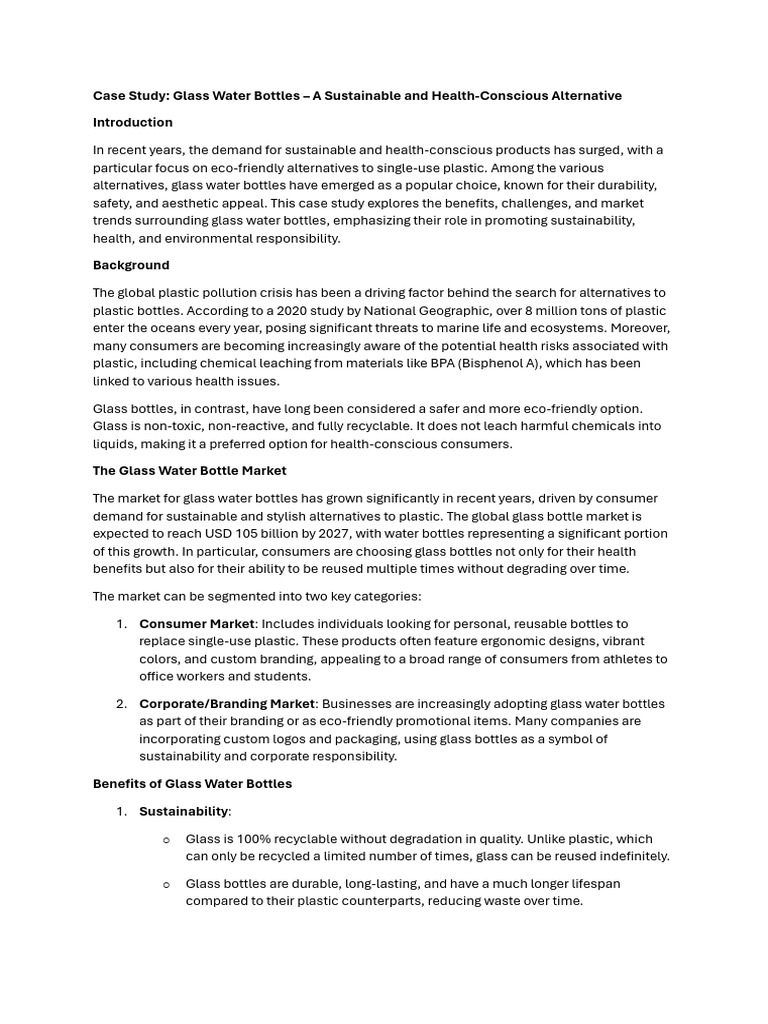 Case Study: Glass Water Bottles – A Sustainable and Health-Conscious Alternative

Introduction

In recent years, the demand for sustainable and health-conscious products has surged, with a particular focus on eco-friendly alternatives to single-use plastic. Among the various alternatives, glass water bottles have emerged as a popular choice, known for their durability, safety, and aesthetic appeal. This case study explores the benefits, challenges, and market trends surrounding glass water bottles, emphasizing their role in promoting sustainability, health, and environmental responsibility.

Background

The global plastic pollution crisis has been a driving factor behind the search for alternatives to plastic bottles. According to a 2020 study by National Geographic, over 8 million tons of plastic enter the oceans every year, posing significant threats to marine life and ecosystems. Moreover, many consumers are becoming increasingly aware of the potential health risks associated with plastic, including chemical leaching from materials like BPA (Bisphenol A), which has been linked to various health issues.

Glass bottles, in contrast, have long been considered a safer and more eco-friendly option. Glass is non-toxic, non-reactive, and fully recyclable. It does not leach harmful chemicals into liquids, making it a preferred option for health-conscious consumers.

The Glass Water Bottle Market

The market for glass water bottles has grown significantly in recent years, driven by consumer demand for sustainable and stylish alternatives to plastic. The global glass bottle market is expected to reach USD 105 billion by 2027, with water bottles representing a significant portion of this growth. In particular, consumers are choosing glass bottles not only for their health benefits but also for their ability to be reused multiple times without degrading over time.

The market can be segmented into two key categories:

1. Consumer Market: Includes individuals looking for personal, reusable bottles to replace single-use plastic. These products often feature ergonomic designs, vibrant colors, and custom branding, appealing to a broad range of consumers from athletes to office workers and students.

2. Corporate/Branding Market: Businesses are increasingly adopting glass water bottles as part of their branding or as eco-friendly promotional items. Many companies are incorporating custom logos and packaging, using glass bottles as a symbol of sustainability and corporate responsibility.

Benefits of Glass Water Bottles

1. Sustainability:

o Glass is 100% recyclable without degradation in quality. Unlike plastic, which can only be recycled a limited number of times, glass can be reused indefinitely.

o Glass bottles are durable, long-lasting, and have a much longer lifespan compared to their plastic counterparts, reducing waste over time.